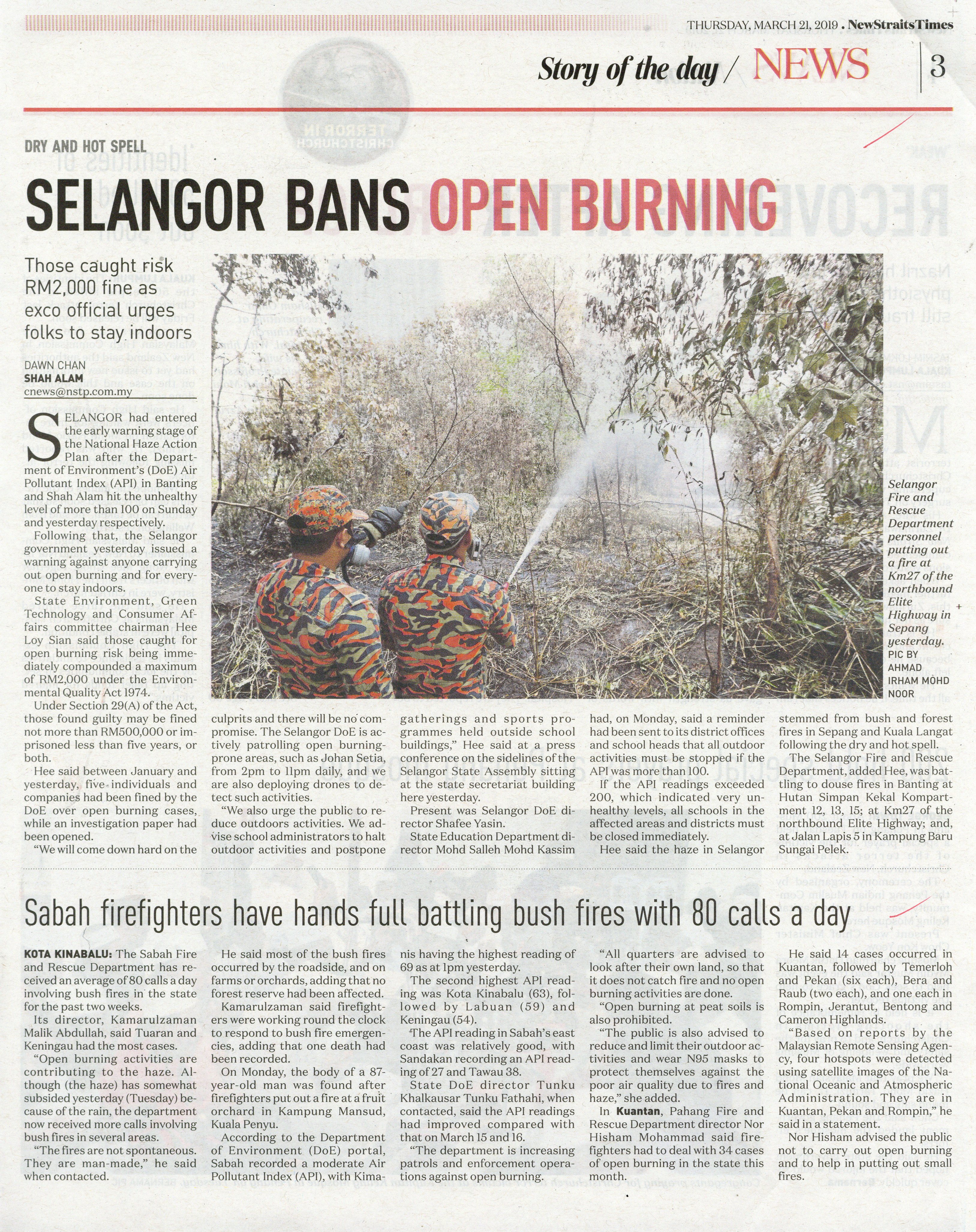 THURSDAY, MARCH 21, 2019 . NewStraitsTimes

Story of the day / NEWS | 3

DRY AND HOT SPELL

SELANGOR BANS OPEN BURNING

Those caught risk RM2,000 fine as exco official urges folks to stay indoors

DAWN CHAN
SHAH ALAM
cnews@nstp.com.my

SELANGOR had entered the early warning stage of the National Haze Action Plan after the Department of Environment's (DoE) Air Pollutant Index (API) in Banting and Shah Alam hit the unhealthy level of more than 100 on Sunday and yesterday respectively.

Following that, the Selangor government yesterday issued a warning against anyone carrying out open burning and for everyone to stay indoors.

State Environment, Green Technology and Consumer Affairs committee chairman Hee Loy Sian said those caught for open burning risk being immediately compounded a maximum of RM2,000 under the Environmental Quality Act 1974.

Under Section 29(A) of the Act, those found guilty may be fined not more than RM500,000 or imprisoned less than five years, or both.

Hee said between January and yesterday, five individuals and companies had been fined by the DoE over open burning cases, while an investigation paper had been opened.

"We will come down hard on the culprits and there will be no compromise. The Selangor DoE is actively patrolling open burning-prone areas, such as Johan Setia, from 2pm to 11pm daily, and we are also deploying drones to detect such activities.

"We also urge the public to reduce outdoors activities. We advise school administrators to halt outdoor activities and postpone gatherings and sports programmes held outside school buildings," Hee said at a press conference on the sidelines of the Selangor State Assembly sitting at the state secretariat building here yesterday.

Present was Selangor DoE director Shafee Yasin.

State Education Department director Mohd Salleh Mohd Kassim had, on Monday, said a reminder had been sent to its district offices and school heads that all outdoor activities must be stopped if the API was more than 100.

If the API readings exceeded 200, which indicated very unhealthy levels, all schools in the affected areas and districts must be closed immediately.

Hee said the haze in Selangor stemmed from bush and forest fires in Sepang and Kuala Langat following the dry and hot spell.

The Selangor Fire and Rescue Department, added Hee, was battling to douse fires in Banting at Hutan Simpan Kekal Kompartment 12, 13, 15; at Km27 of the northbound Elite Highway; and, at Jalan Lapis 5 in Kampung Baru Sungai Pelek.

Selangor Fire and Rescue Department personnel putting out a fire at Km27 of the northbound Elite Highway in Sepang yesterday. PIC BY AHMAD IRHAM MOHD NOOR

Sabah firefighters have hands full battling bush fires with 80 calls a day

KOTA KINABALU: The Sabah Fire and Rescue Department has received an average of 80 calls a day involving bush fires in the state for the past two weeks.

Its director, Kamarulzaman Malik Abdullah, said Tuaran and Keningau had the most cases.

"Open burning activities are contributing to the haze. Although (the haze) has somewhat subsided yesterday (Tuesday) because of the rain, the department now received more calls involving bush fires in several areas.

"The fires are not spontaneous. They are man-made," he said when contacted.

He said most of the bush fires occurred by the roadside, and on farms or orchards, adding that no forest reserve had been affected.

Kamarulzaman said firefighters were working round the clock to respond to bush fire emergencies, adding that one death had been recorded.

On Monday, the body of a 87-year-old man was found after firefighters put out a fire at a fruit orchard in Kampung Mansud, Kuala Penyu.

According to the Department of Environment (DoE) portal, Sabah recorded a moderate Air Pollutant Index (API), with Kimanis having the highest reading of 69 as at 1pm yesterday.

The second highest API reading was Kota Kinabalu (63), followed by Labuan (59) and Keningau (54).

The API reading in Sabah's east coast was relatively good, with Sandakan recording an API reading of 27 and Tawau 38.

State DoE director Tunku Khalkausar Tunku Fathahi, when contacted, said the API readings had improved compared with that on March 15 and 16.

"The department is increasing patrols and enforcement operations against open burning.

"All quarters are advised to look after their own land, so that it does not catch fire and no open burning activities are done.

"Open burning at peat soils is also prohibited.

"The public is also advised to reduce and limit their outdoor activities and wear N95 masks to protect themselves against the poor air quality due to fires and haze," she added.

In Kuantan, Pahang Fire and Rescue Department director Nor Hisham Mohammad said firefighters had to deal with 34 cases of open burning in the state this month.

He said 14 cases occurred in Kuantan, followed by Temerloh and Pekan (six each), Bera and Raub (two each), and one each in Rompin, Jerantut, Bentong and Cameron Highlands.

"Based on reports by the Malaysian Remote Sensing Agency, four hotspots were detected using satellite images of the National Oceanic and Atmospheric Administration. They are in Kuantan, Pekan and Rompin," he said in a statement.

Nor Hisham advised the public not to carry out open burning and to help in putting out small fires.